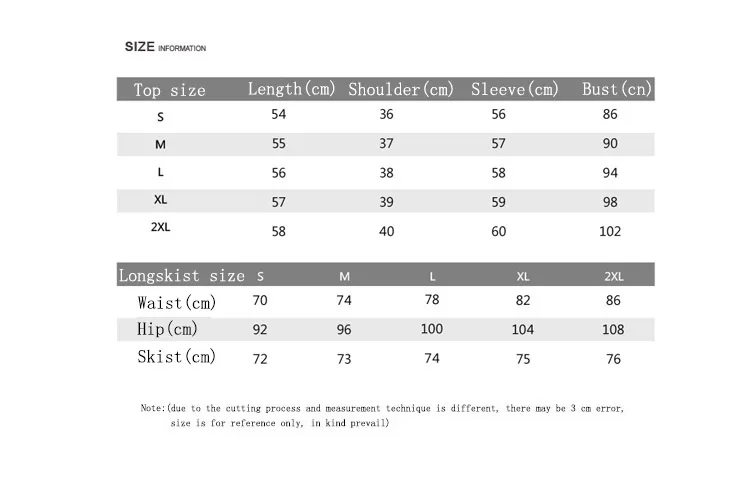 SIZE INFORMATION

| Top size | Length(cm) | Shoulder(cm) | Sleeve(cm) | Bust(cn) |
|---|---|---|---|---|
| S | 54 | 36 | 56 | 86 |
| M | 55 | 37 | 57 | 90 |
| L | 56 | 38 | 58 | 94 |
| XL | 57 | 39 | 59 | 98 |
| 2XL | 58 | 40 | 60 | 102 |

| Longskist size | S | M | L | XL | 2XL |
|---|---|---|---|---|---|
| Waist(cm) | 70 | 74 | 78 | 82 | 86 |
| Hip(cm) | 92 | 96 | 100 | 104 | 108 |
| Skist(cm) | 72 | 73 | 74 | 75 | 76 |

Note:(due to the cutting process and measurement technique is different, there may be 3 cm error, size is for reference only, in kind prevail)